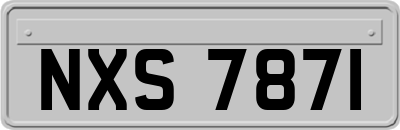 NXS 7871